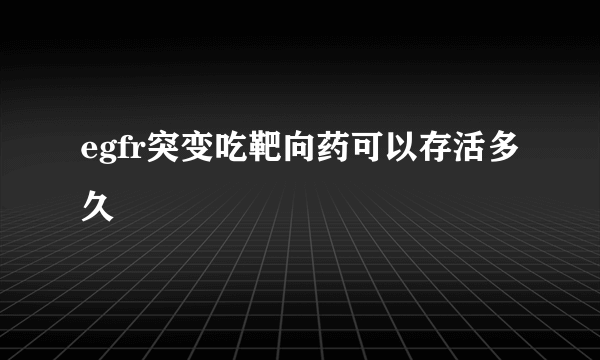 egfr突变吃靶向药可以存活多久